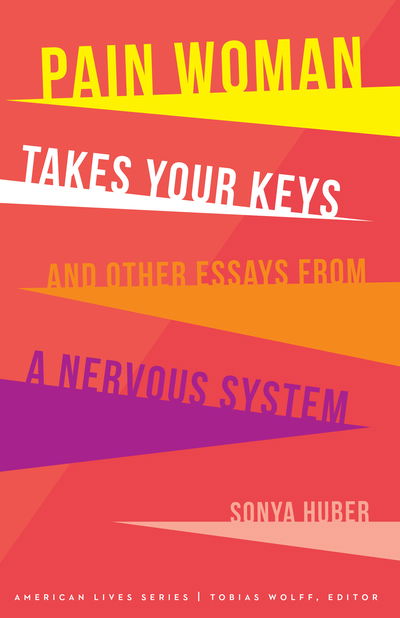 PAIN WOMAN
TAKES YOUR KEYS
AND OTHER ESSAYS FROM
A NERVOUS SYSTEM

SONYA HUBER

AMERICAN LIVES SERIES | TOBIAS WOLFF, EDITOR